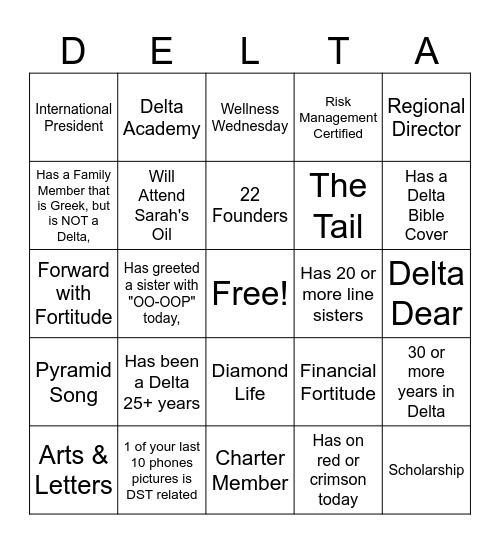 | D | E | L | T | A |
|---|---|---|---|---|
| International President | Delta Academy | Wellness Wednesday | Risk Management Certified | Regional Director |
| Has a Family Member that is Greek, but is NOT a Delta, | Will Attend Sarah's Oil | 22 Founders | The Tail | Has a Delta Bible Cover |
| Forward with Fortitude | Has greeted a sister with "OO-OOP" today, | Free! | Has 20 or more line sisters | Delta Dear |
| Pyramid Song | Has been a Delta 25+ years | Diamond Life | Financial Fortitude | 30 or more years in Delta |
| Arts & Letters | 1 of your last 10 phones pictures is DST related | Charter Member | Has on red or crimson today | Scholarship |